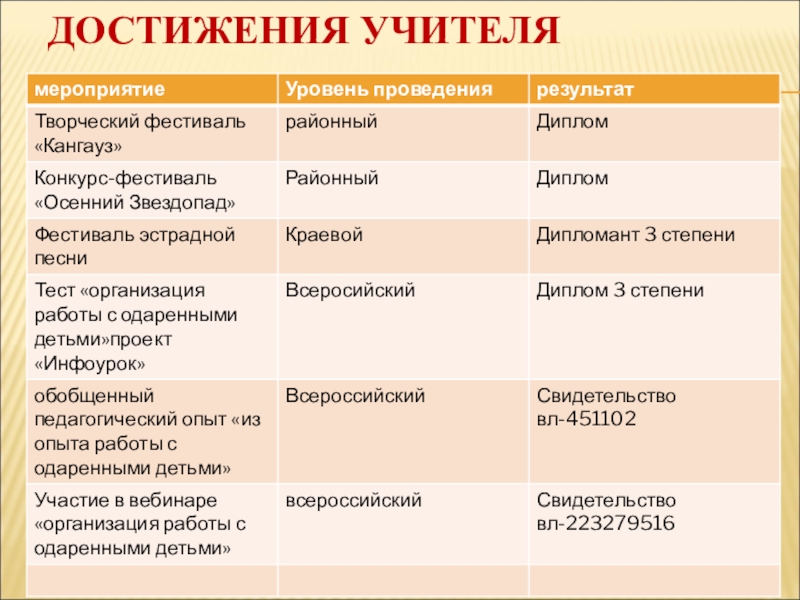 ДОСТИЖЕНИЯ УЧИТЕЛЯ

| мероприятие | Уровень проведения | результат |
|---|---|---|
| Творческий фестиваль «Кангауз» | районный | Диплом |
| Конкурс-фестиваль «Осенний Звездопад» | Районный | Диплом |
| Фестиваль эстрадной песни | Краевой | Дипломант 3 степени |
| Тест «организация работы с одаренными детьми»проект «Инфоурок» | Всеросийский | Диплом 3 степени |
| обобщенный педагогический опыт «из опыта работы с одаренными детьми» | Всероссийский | Свидетельство вл-451102 |
| Участие в вебинаре «организация работы с одаренными детьми» | всероссийский | Свидетельство вл-223279516 |
| | | |